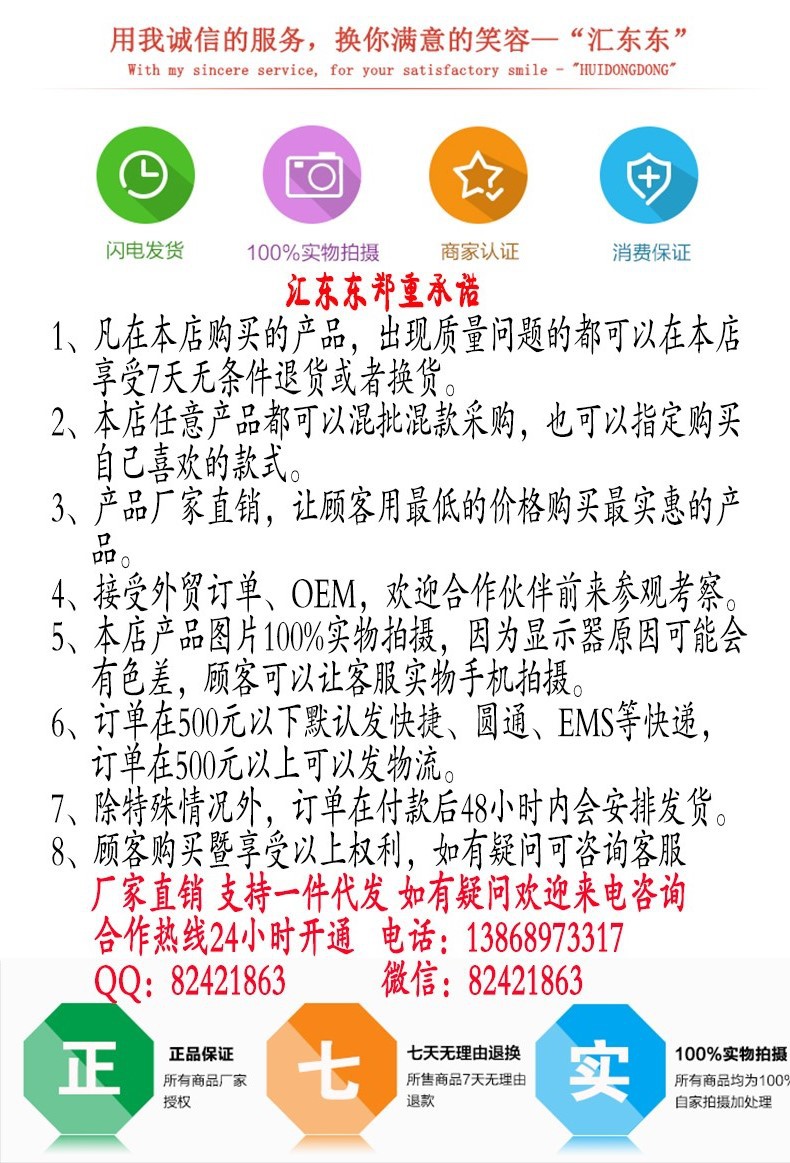 用我诚信的服务，换你满意的笑容—“汇东东”
With my sincere service, for your satisfactory smile - "HUIDONGDONG"

闪电发货
100%实物拍摄
商家认证
消费保证

汇东东郑重承诺

1、凡在本店购买的产品，出现质量问题的都可以在本店享受7天无条件退货或者换货。
2、本店任意产品都可以混批混款采购，也可以指定购买自己喜欢的款式。
3、产品厂家直销，让顾客用最低的价格购买最实惠的产品。
4、接受外贸订单、OEM，欢迎合作伙伴前来参观考察。
5、本店产品图片100%实物拍摄，因为显示器原因可能会有色差，顾客可以让客服实物手机拍摄。
6、订单在500元以下默认发快捷、圆通、EMS等快递，订单在500元以上可以发物流。
7、除特殊情况外，订单在付款后48小时内会安排发货。
8、顾客购买暨享受以上权利，如有疑问可咨询客服

厂家直销 支持一件代发 如有疑问欢迎来电咨询
合作热线24小时开通 电话：13868973317
QQ：82421863 微信：82421863

正
正品保证
所有商品厂家授权

七
七天无理由退换
所售商品7天无理由退款

实
100%实物拍摄
所有商品均为100%自家拍摄加处理